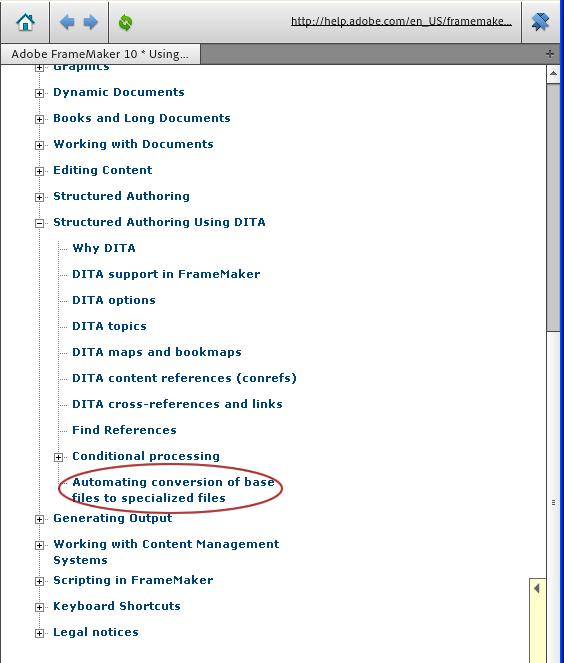 http://help.adobe.com/en_US/framemake...

Adobe FrameMaker 10 * Using...

Graphics

Dynamic Documents

Books and Long Documents

Working with Documents

Editing Content

Structured Authoring

Structured Authoring Using DITA

Why DITA

DITA support in FrameMaker

DITA options

DITA topics

DITA maps and bookmaps

DITA content references (conrefs)

DITA cross-references and links

Find References

Conditional processing

Automating conversion of base files to specialized files

Generating Output

Working with Content Management Systems

Scripting in FrameMaker

Keyboard Shortcuts

Legal notices